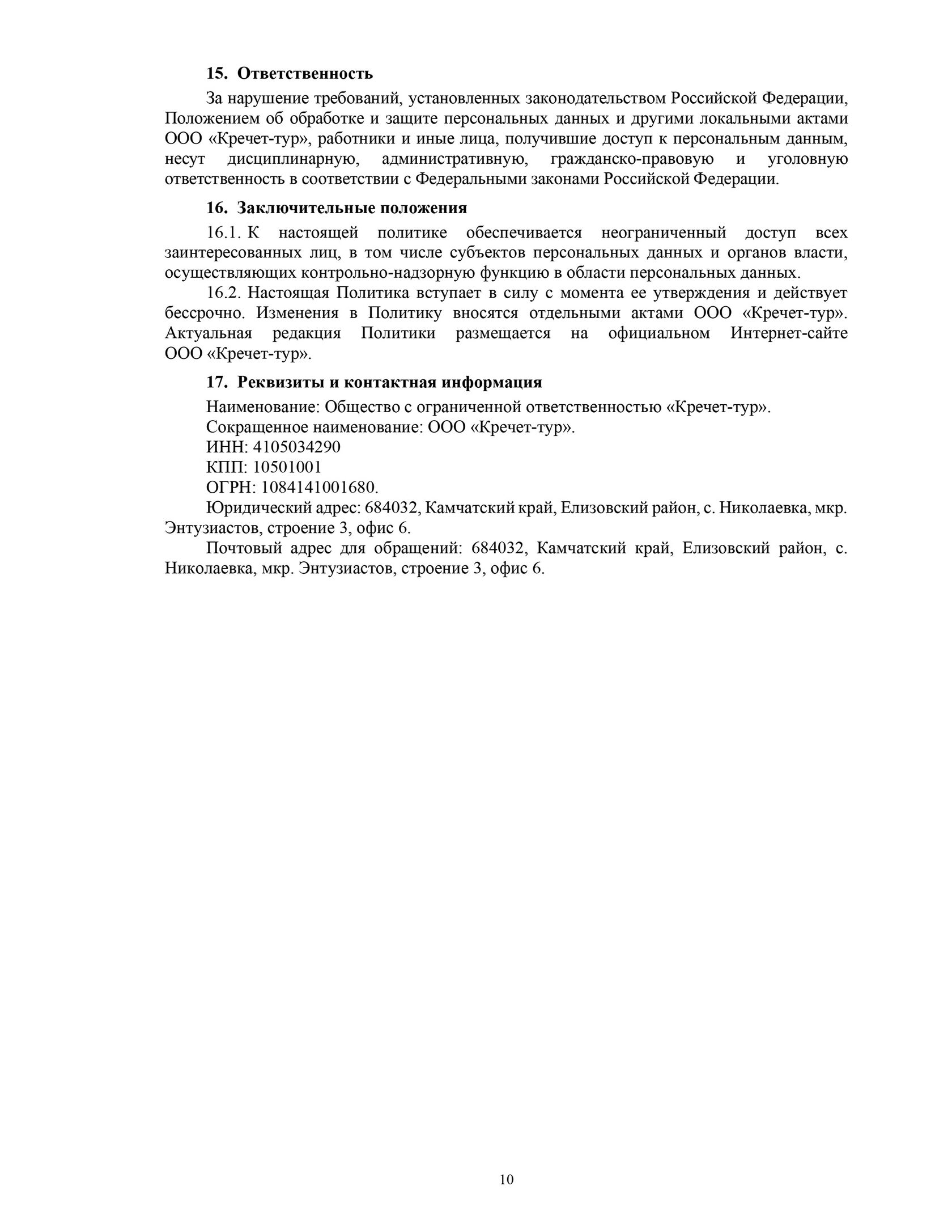 15. Ответственность

За нарушение требований, установленных законодательством Российской Федерации, Положением об обработке и защите персональных данных и другими локальными актами ООО «Кречет-тур», работники и иные лица, получившие доступ к персональным данным, несут дисциплинарную, административную, гражданско-правовую и уголовную ответственность в соответствии с Федеральными законами Российской Федерации.

16. Заключительные положения

16.1. К настоящей политике обеспечивается неограниченный доступ всех заинтересованных лиц, в том числе субъектов персональных данных и органов власти, осуществляющих контрольно-надзорную функцию в области персональных данных.

16.2. Настоящая Политика вступает в силу с момента ее утверждения и действует бессрочно. Изменения в Политику вносятся отдельными актами ООО «Кречет-тур». Актуальная редакция Политики размещается на официальном Интернет-сайте ООО «Кречет-тур».

17. Реквизиты и контактная информация

Наименование: Общество с ограниченной ответственностью «Кречет-тур».

Сокращенное наименование: ООО «Кречет-тур».

ИНН: 4105034290

КПП: 10501001

ОГРН: 1084141001680.

Юридический адрес: 684032, Камчатский край, Елизовский район, с. Николаевка, мкр. Энтузиастов, строение 3, офис 6.

Почтовый адрес для обращений: 684032, Камчатский край, Елизовский район, с. Николаевка, мкр. Энтузиастов, строение 3, офис 6.

10